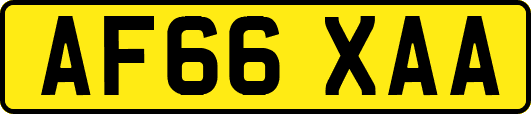 AF66 XAA